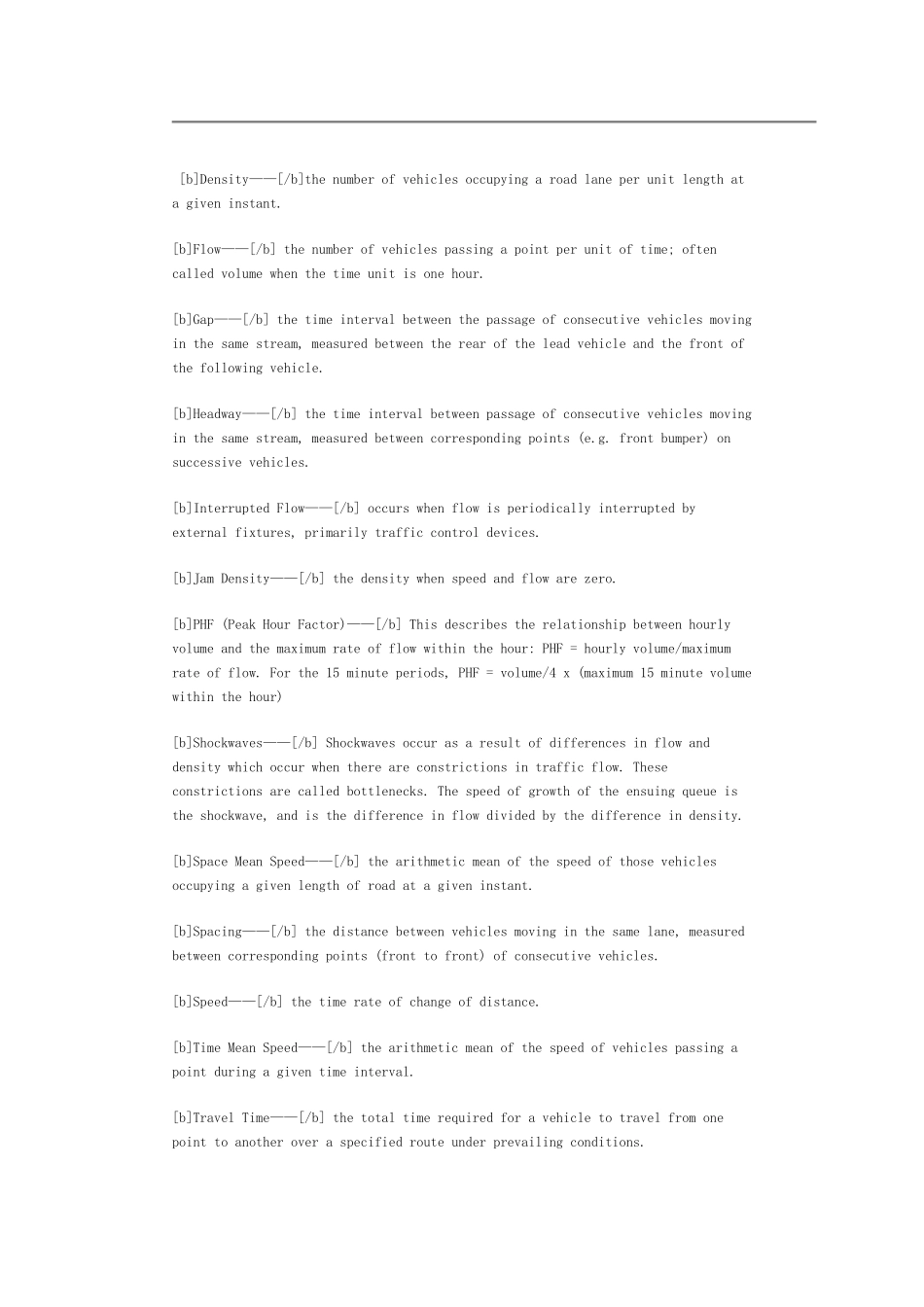 [b]Density———[/b]the number of vehicles occupying a road lane per unit length at a given instant.

[b]Flow———[/b] the number of vehicles passing a point per unit of time; often called volume when the time unit is one hour.

[b]Gap———[/b] the time interval between the passage of consecutive vehicles moving in the same stream, measured between the rear of the lead vehicle and the front of the following vehicle.

[b]Headway———[/b] the time interval between passage of consecutive vehicles moving in the same stream, measured between corresponding points (e.g. front bumper) on successive vehicles.

[b]Interrupted Flow———[/b] occurs when flow is periodically interrupted by external fixtures, primarily traffic control devices.

[b]Jam Density———[/b] the density when speed and flow are zero.

[b]PHF (Peak Hour Factor)———[/b] This describes the relationship between hourly volume and the maximum rate of flow within the hour: PHF = hourly volume/maximum rate of flow. For the 15 minute periods, PHF = volume/4 x (maximum 15 minute volume within the hour)

[b]Shockwaves———[/b] Shockwaves occur as a result of differences in flow and density which occur when there are constrictions in traffic flow. These constrictions are called bottlenecks. The speed of growth of the ensuing queue is the shockwave, and is the difference in flow divided by the difference in density.

[b]Space Mean Speed———[/b] the arithmetic mean of the speed of those vehicles occupying a given length of road at a given instant.

[b]Spacing———[/b] the distance between vehicles moving in the same lane, measured between corresponding points (front to front) of consecutive vehicles.

[b]Speed———[/b] the time rate of change of distance.

[b]Time Mean Speed———[/b] the arithmetic mean of the speed of vehicles passing a point during a given time interval.

[b]Travel Time———[/b] the total time required for a vehicle to travel from one point to another over a specified route under prevailing conditions.